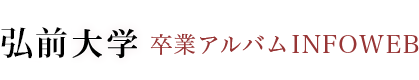 弘前大学 卒業アルバムINFOWEB